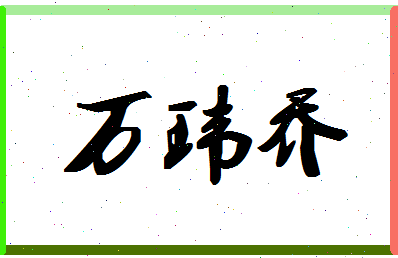 万玮乔